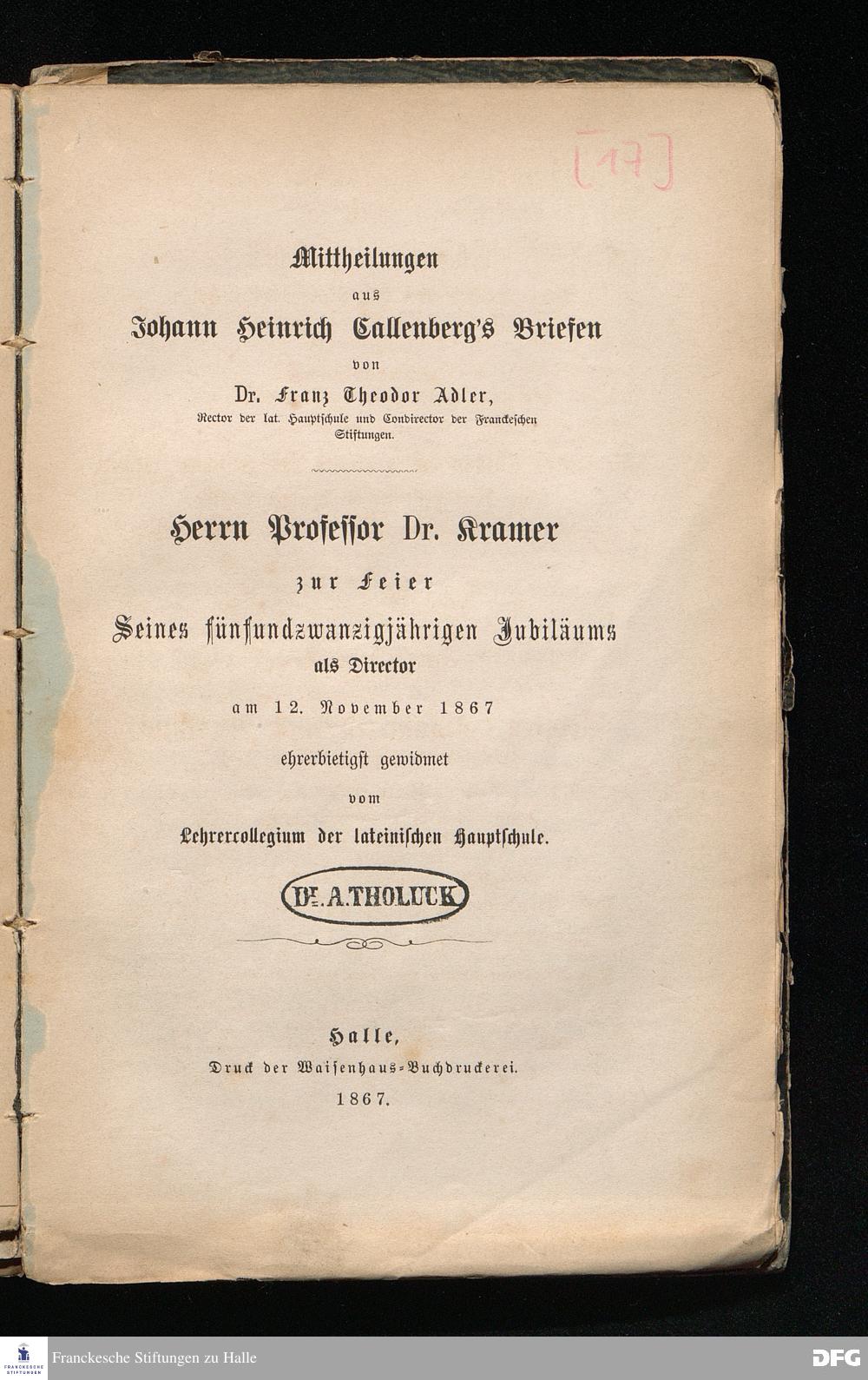 [17]

Mittheilungen
aus
Johann Heinrich Callenberg's Briefen
von
Dr. Franz Theodor Adler,
Rector der lat. Hauptschule und Condirector der Franckeschen Stiftungen.

Herrn Professor Dr. Kramer
zur Feier
Seines fünfundzwanzigjährigen Jubiläums
als Director
am 12. November 1867
ehrerbietigst gewidmet
vom
Lehrercollegium der lateinischen Hauptschule.

Dr. A. THOLUCK

Halle,
Druck der Waisenhaus-Buchdruckerei.
1867.

Franckesche Stiftungen zu Halle

DFG